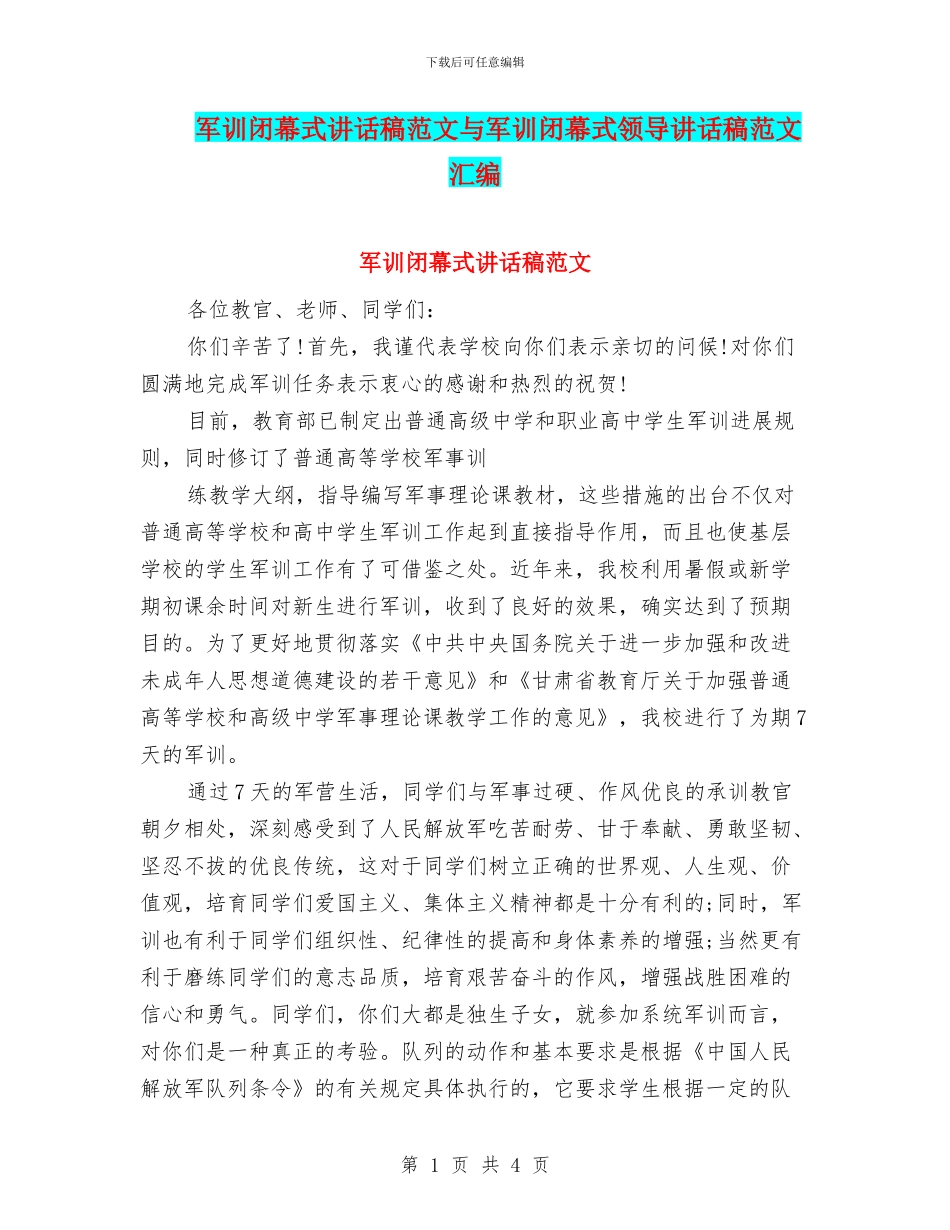 下载后可任意编辑

军训闭幕式讲话稿范文与军训闭幕式领导讲话稿范文汇编

军训闭幕式讲话稿范文

各位教官、老师、同学们：

你们辛苦了！首先，我谨代表学校向你们表示亲切的问候！对你们圆满地完成军训任务表示衷心的感谢和热烈的祝贺！

目前，教育部已制定出普通高级中学和职业高中学生军训进展规则，同时修订了普通高等学校军事训

练教学大纲，指导编写军事理论课教材，这些措施的出台不仅对普通高等学校和高中学生军训工作起到直接指导作用，而且也使基层学校的学生军训工作有了可借鉴之处。近年来，我校利用暑假或新学期初课余时间对新生进行军训，收到了良好的效果，确实达到了预期目的。为了更好地贯彻落实《中共中央国务院关于进一步加强和改进未成年人思想道德建设的若干意见》和《甘肃省教育厅关于加强普通高等学校和高级中学军事理论课教学工作的意见》，我校进行了为期7天的军训。

通过7天的军营生活，同学们与军事过硬、作风优良的承训教官朝夕相处，深刻感受到了人民解放军吃苦耐劳、甘于奉献、勇敢坚韧、坚忍不拔的优良传统，这对于同学们树立正确的世界观、人生观、价值观，培育同学们爱国主义、集体主义精神都是十分有利的;同时，军训也有利于同学们组织性、纪律性的提高和身体素养的增强;当然更有利于磨练同学们的意志品质，培育艰苦奋斗的作风，增强战胜困难的信心和勇气。同学们，你们大都是独生子女，就参加系统军训而言，对你们是一种真正的考验。队列的动作和基本要求是根据《中国人民解放军队列条令》的有关规定具体执行的，它要求学生根据一定的队

第 1 页 共 4 页